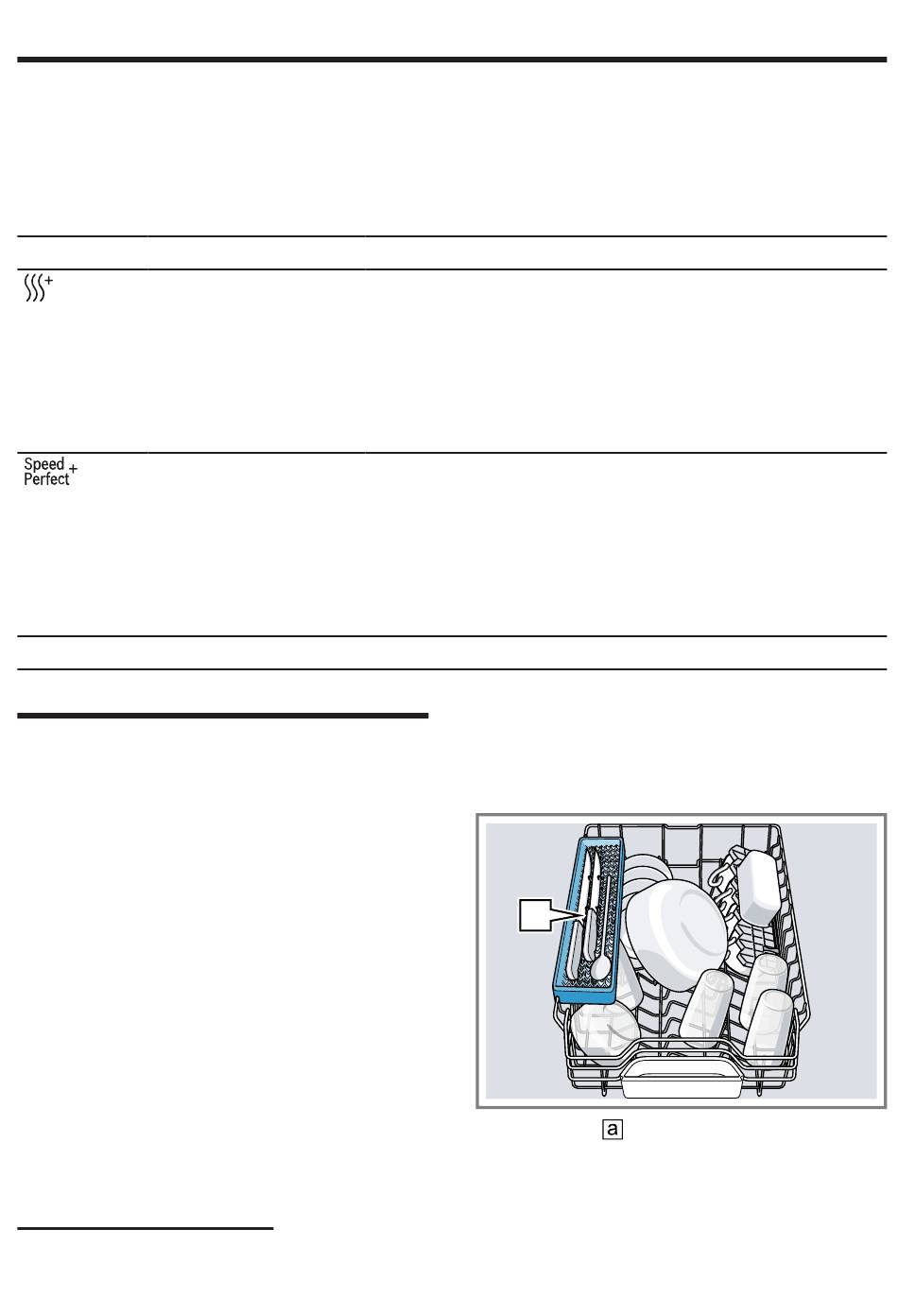 Speed Perfect +

a